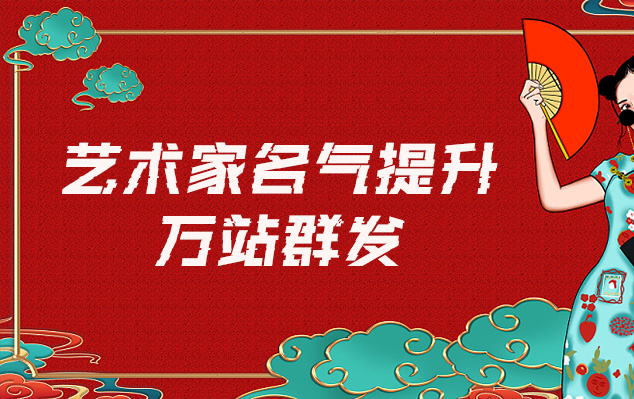 艺术家名气提升
万站群发